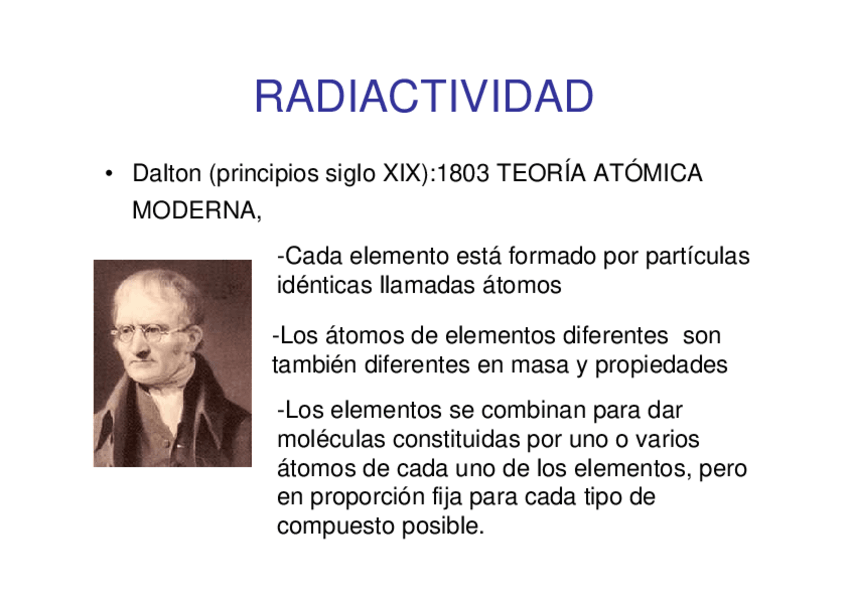 RADIACTIVIDAD

• Dalton (principios siglo XIX):1803 TEORÍA ATÓMICA MODERNA,

-Cada elemento está formado por partículas idénticas llamadas átomos

-Los átomos de elementos diferentes son también diferentes en masa y propiedades

-Los elementos se combinan para dar moléculas constituidas por uno o varios átomos de cada uno de los elementos, pero en proporción fija para cada tipo de compuesto posible.